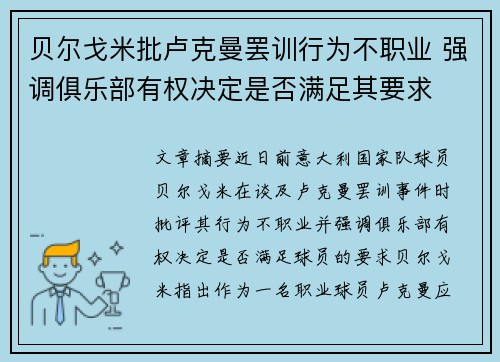 贝尔戈米批卢克曼罢训行为不职业 强调俱乐部有权决定是否满足其要求

文章摘要近日前意大利国家队球员贝尔戈米在谈及卢克曼罢训事件时批评其行为不职业并强调俱乐部有权决定是否满足球员的要求贝尔戈米指出作为一名职业球员卢克曼应